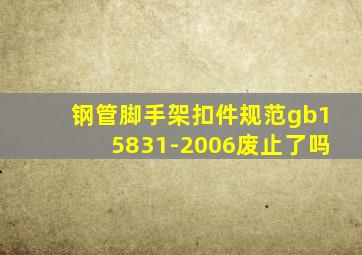 钢管脚手架扣件规范gb15831-2006废止了吗